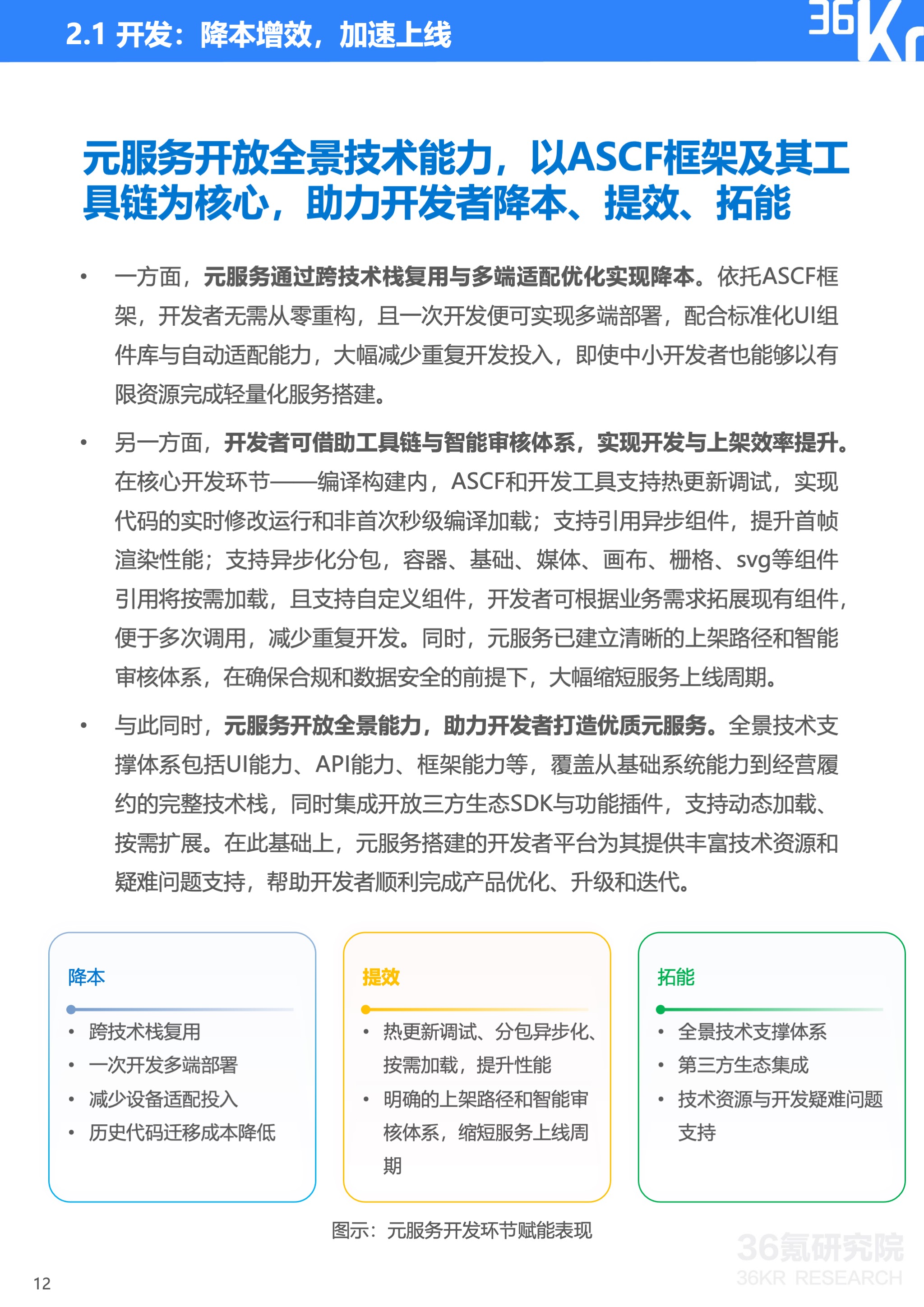 2.1 开发：降本增效，加速上线

36Kr

元服务开放全景技术能力，以ASCF框架及其工具链为核心，助力开发者降本、提效、拓能

• 一方面，元服务通过跨技术栈复用与多端适配优化实现降本。依托ASCF框架，开发者无需从零重构，且一次开发便可实现多端部署，配合标准化UI组件库与自动适配能力，大幅减少重复开发投入，即使中小开发者也能够以有限资源完成轻量化服务搭建。

• 另一方面，开发者可借助工具链与智能审核体系，实现开发与上架效率提升。在核心开发环节——编译构建内，ASCF和开发工具支持热更新调试，实现代码的实时修改运行和非首次秒级编译加载；支持引用异步组件，提升首帧渲染性能；支持异步化分包，容器、基础、媒体、画布、栅格、svg等组件引用将按需加载，且支持自定义组件，开发者可根据业务需求拓展现有组件，便于多次调用，减少重复开发。同时，元服务已建立清晰的上架路径和智能审核体系，在确保合规和数据安全的前提下，大幅缩短服务上线周期。

• 与此同时，元服务开放全景能力，助力开发者打造优质元服务。全景技术支撑体系包括UI能力、API能力、框架能力等，覆盖从基础系统能力到经营履约的完整技术栈，同时集成开放三方生态SDK与功能插件，支持动态加载、按需扩展。在此基础上，元服务搭建的开发者平台为其提供丰富技术资源和疑难问题支持，帮助开发者顺利完成产品优化、升级和迭代。

降本
• 跨技术栈复用
• 一次开发多端部署
• 减少设备适配投入
• 历史代码迁移成本降低

提效
• 热更新调试、分包异步化、按需加载，提升性能
• 明确的上架路径和智能审核体系，缩短服务上线周期

拓能
• 全景技术支撑体系
• 第三方生态集成
• 技术资源与开发疑难问题支持

图示：元服务开发环节赋能表现

36氪研究院
36KR RESEARCH

12